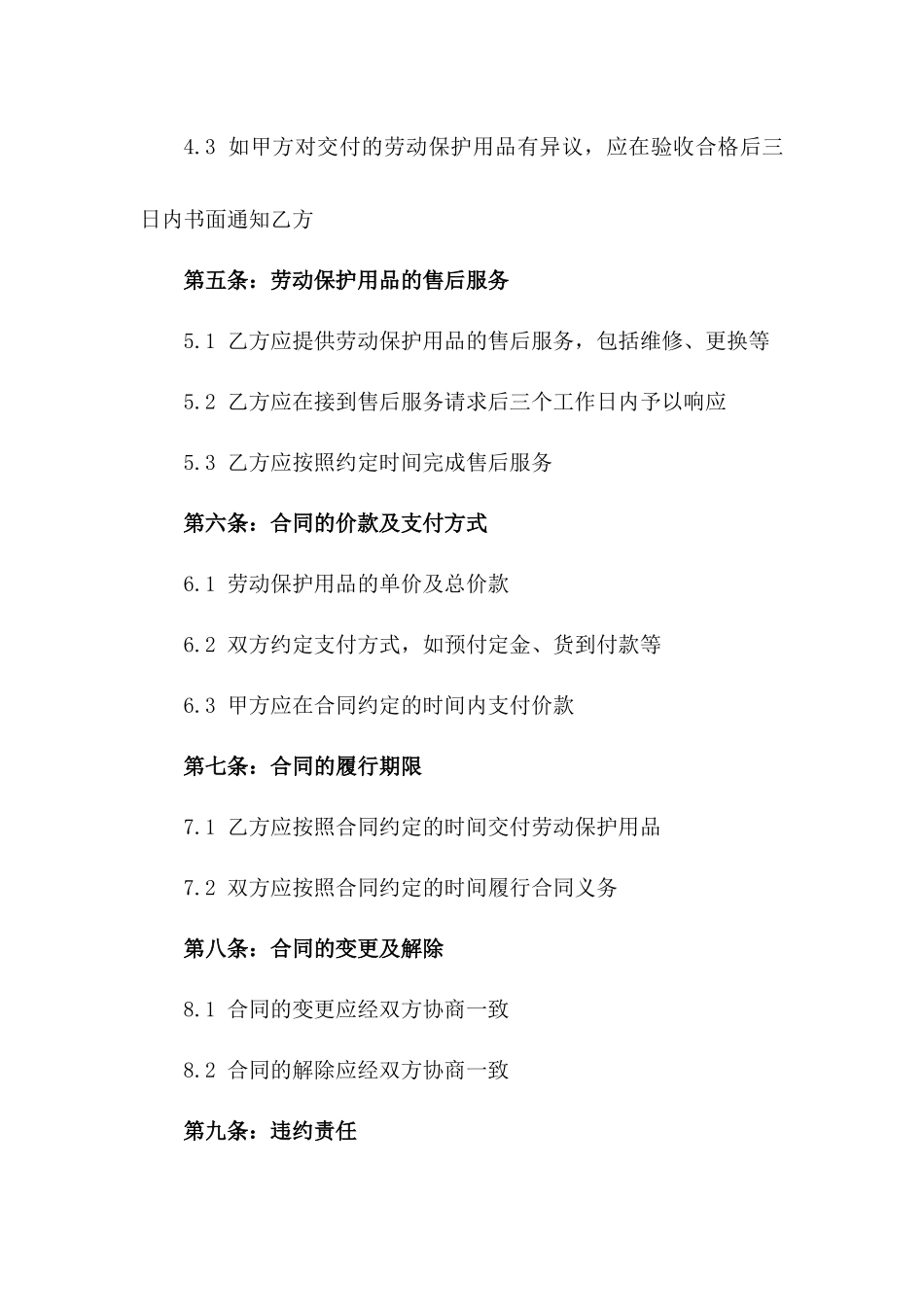 4.3 如甲方对交付的劳动保护用品有异议，应在验收合格后三日内书面通知乙方

第五条：劳动保护用品的售后服务

5.1 乙方应提供劳动保护用品的售后服务，包括维修、更换等

5.2 乙方应在接到售后服务请求后三个工作日内予以响应

5.3 乙方应按照约定时间完成售后服务

第六条：合同的价款及支付方式

6.1 劳动保护用品的单价及总价款

6.2 双方约定支付方式，如预付定金、货到付款等

6.3 甲方应在合同约定的时间内支付价款

第七条：合同的履行期限

7.1 乙方应按照合同约定的时间交付劳动保护用品

7.2 双方应按照合同约定的时间履行合同义务

第八条：合同的变更及解除

8.1 合同的变更应经双方协商一致

8.2 合同的解除应经双方协商一致

第九条：违约责任